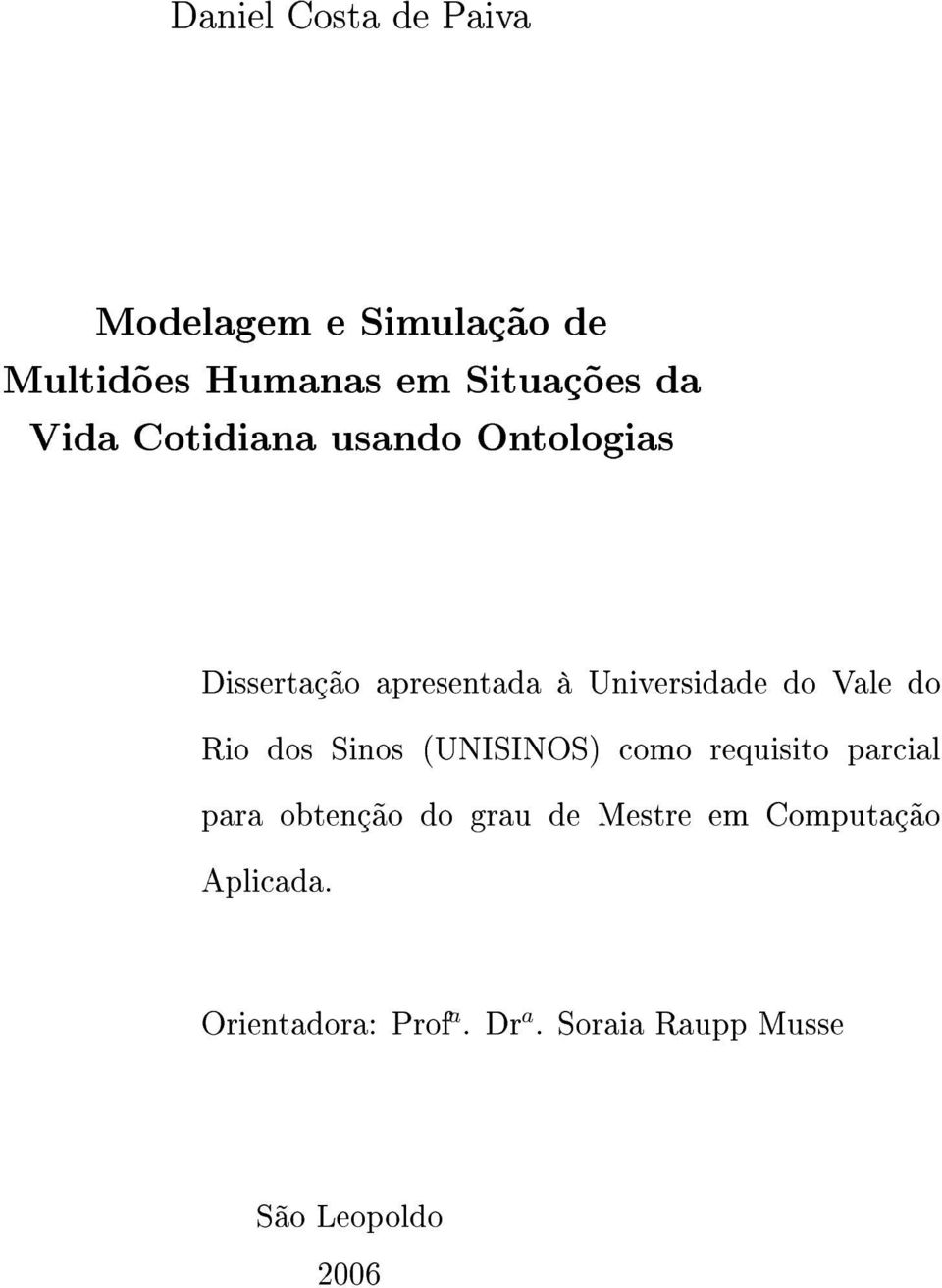 Daniel Costa de Paiva

Modelagem e Simulação de Multidões Humanas em Situações da Vida Cotidiana usando Ontologias

Dissertação apresentada à Universidade do Vale do Rio dos Sinos (UNISINOS) como requisito parcial para obtenção do grau de Mestre em Computação Aplicada.

Orientadora: Prof$^a$. Dr$^a$. Soraia Raupp Musse

São Leopoldo
2006